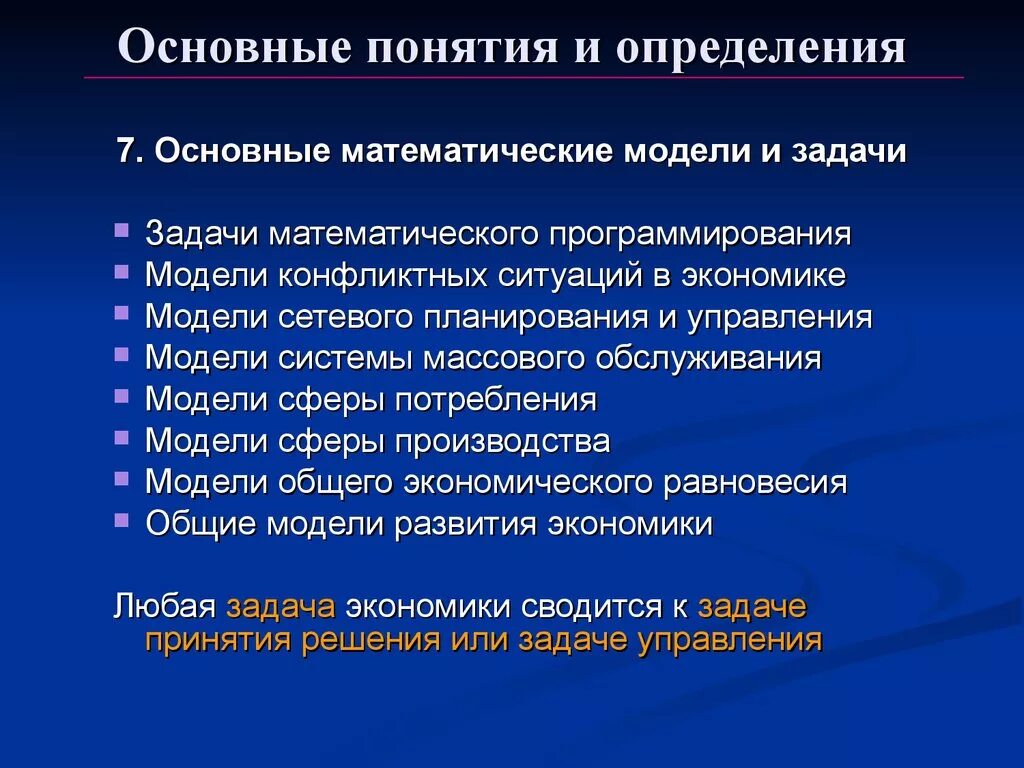 Основные понятия и определения

7. Основные математические модели и задачи

- Задачи математического программирования
- Модели конфликтных ситуаций в экономике
- Модели сетевого планирования и управления
- Модели системы массового обслуживания
- Модели сферы потребления
- Модели сферы производства
- Модели общего экономического равновесия
- Общие модели развития экономики

Любая задача экономики сводится к задаче принятия решения или задаче управления